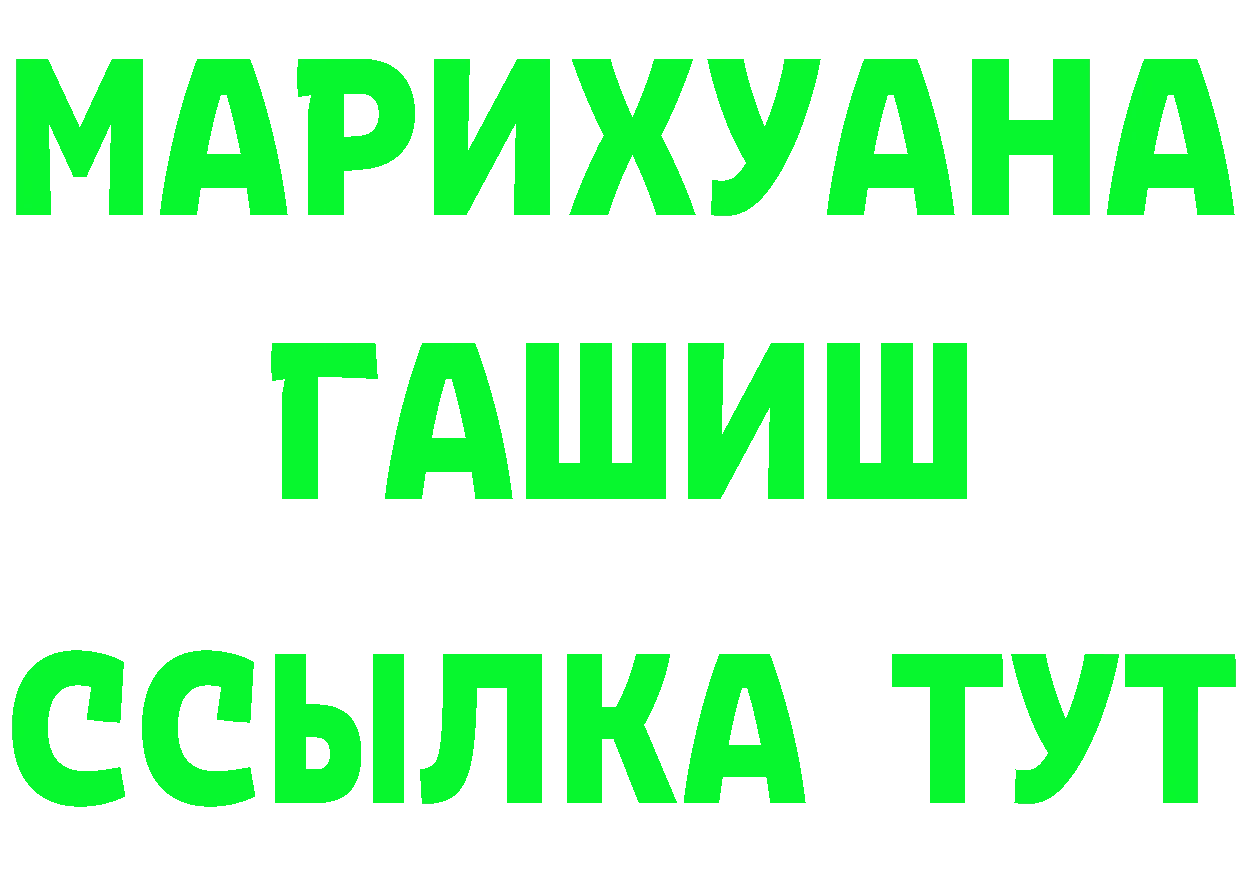 МАРИХУАНА
ГАШИШ
ССЫЛКА ТУТ